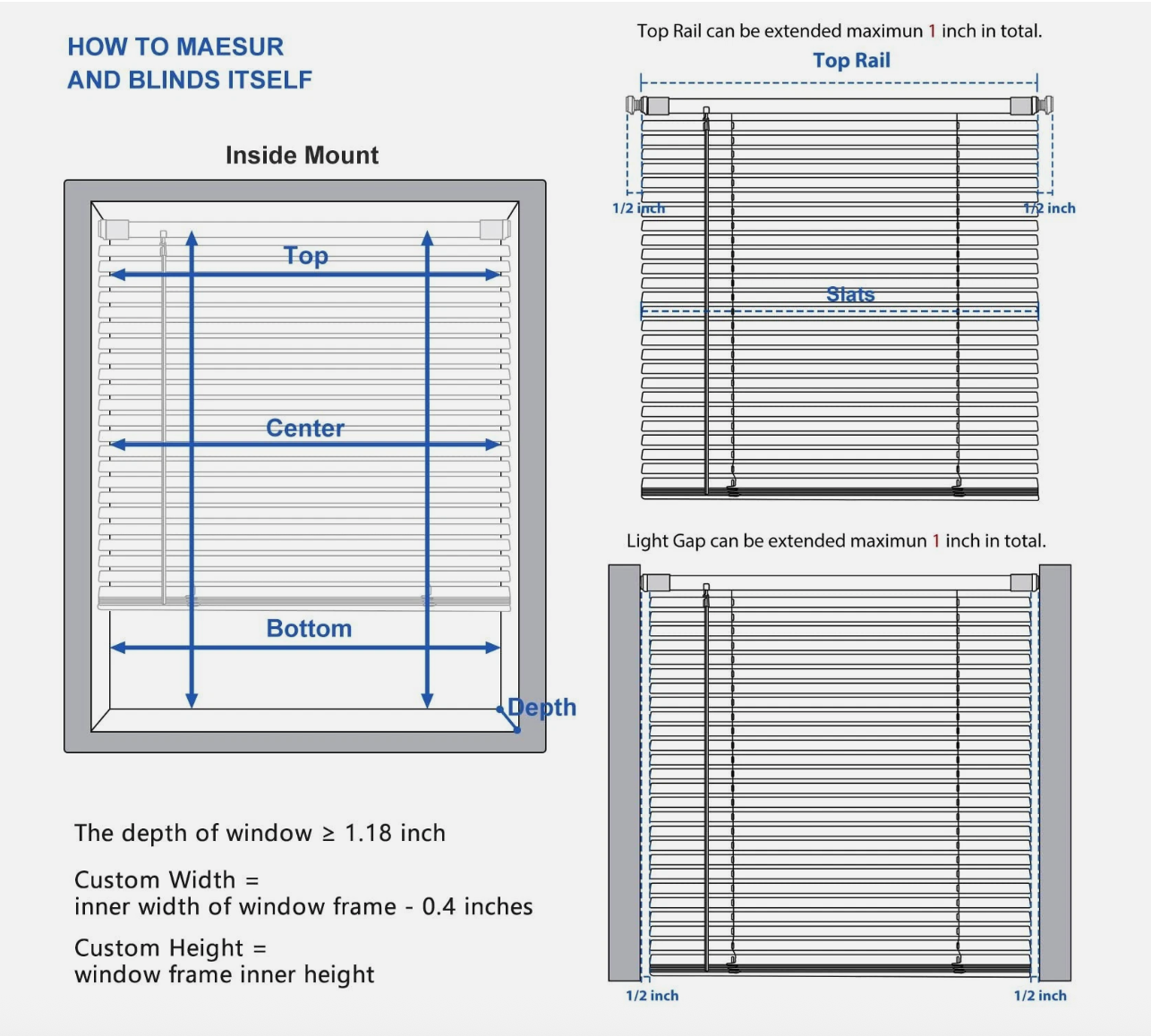 HOW TO MAESUR
AND BLINDS ITSELF

Inside Mount

Top

Center

Bottom

Depth

The depth of window ≥ 1.18 inch

Custom Width =
inner width of window frame - 0.4 inches

Custom Height =
window frame inner height

Top Rail can be extended maximun 1 inch in total.

Top Rail

1/2 inch

1/2 inch

Slats

Light Gap can be extended maximun 1 inch in total.

1/2 inch

1/2 inch